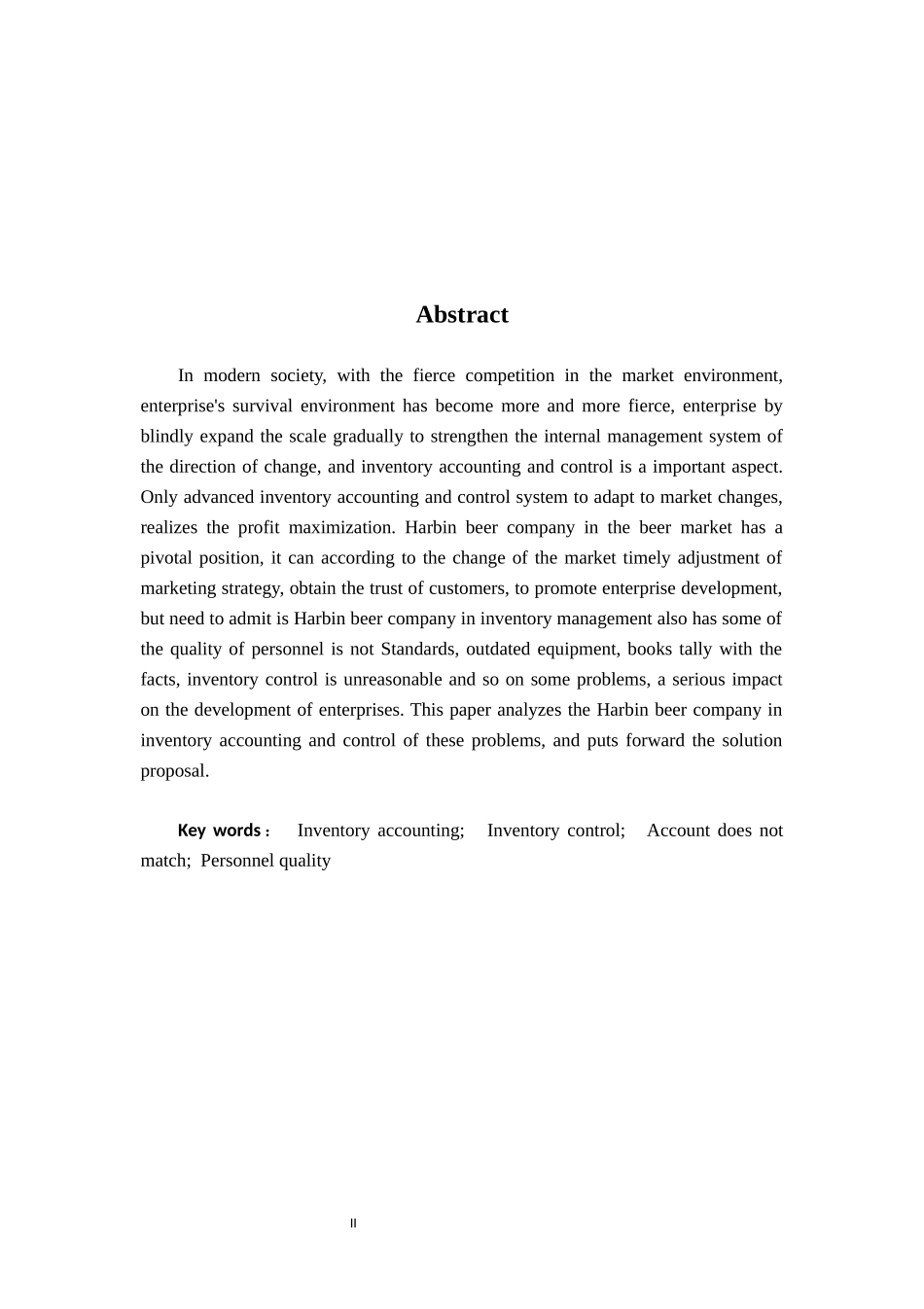 Abstract

In modern society, with the fierce competition in the market environment, enterprise's survival environment has become more and more fierce, enterprise by blindly expand the scale gradually to strengthen the internal management system of the direction of change, and inventory accounting and control is a important aspect. Only advanced inventory accounting and control system to adapt to market changes, realizes the profit maximization. Harbin beer company in the beer market has a pivotal position, it can according to the change of the market timely adjustment of marketing strategy, obtain the trust of customers, to promote enterprise development, but need to admit is Harbin beer company in inventory management also has some of the quality of personnel is not Standards, outdated equipment, books tally with the facts, inventory control is unreasonable and so on some problems, a serious impact on the development of enterprises. This paper analyzes the Harbin beer company in inventory accounting and control of these problems, and puts forward the solution proposal.

Key words： Inventory accounting; Inventory control; Account does not match; Personnel quality

II